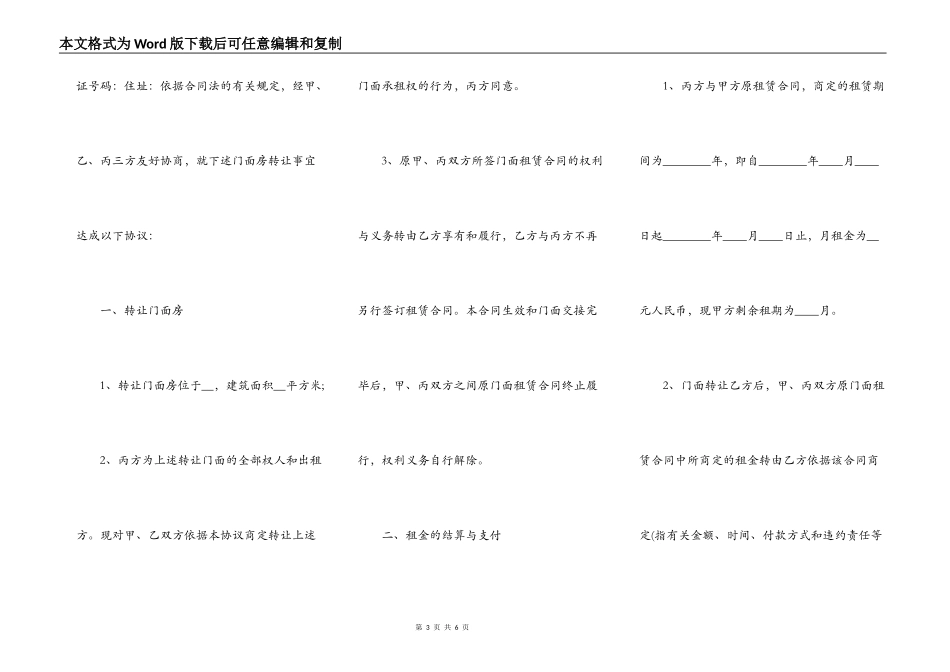 本文格式为Word版下载后可任意编辑和复制

证号码：住址：依据合同法的有关规定，经甲、乙、丙三方友好协商，就下述门面房转让事宜达成以下协议：

一、转让门面房

1、转让门面房位于__，建筑面积__平方米；

2、丙方为上述转让门面的全部权人和出租方。现对甲、乙双方依据本协议商定转让上述门面承租权的行为，丙方同意。

3、原甲、丙双方所签门面租赁合同的权利与义务转由乙方享有和履行，乙方与丙方不再另行签订租赁合同。本合同生效和门面交接完毕后，甲、丙双方之间原门面租赁合同终止履行，权利义务自行解除。

二、租金的结算与支付

1、丙方与甲方原租赁合同，商定的租赁期间为________年，即自________年____月____日起________年____月____日止，月租金为__元人民币，现甲方剩余租期为____月。

2、门面转让乙方后，甲、丙双方原门面租赁合同中所商定的租金转由乙方依据该合同商定(指有关金额、时间、付款方式和违约责任等

第 3 页 共 6 页